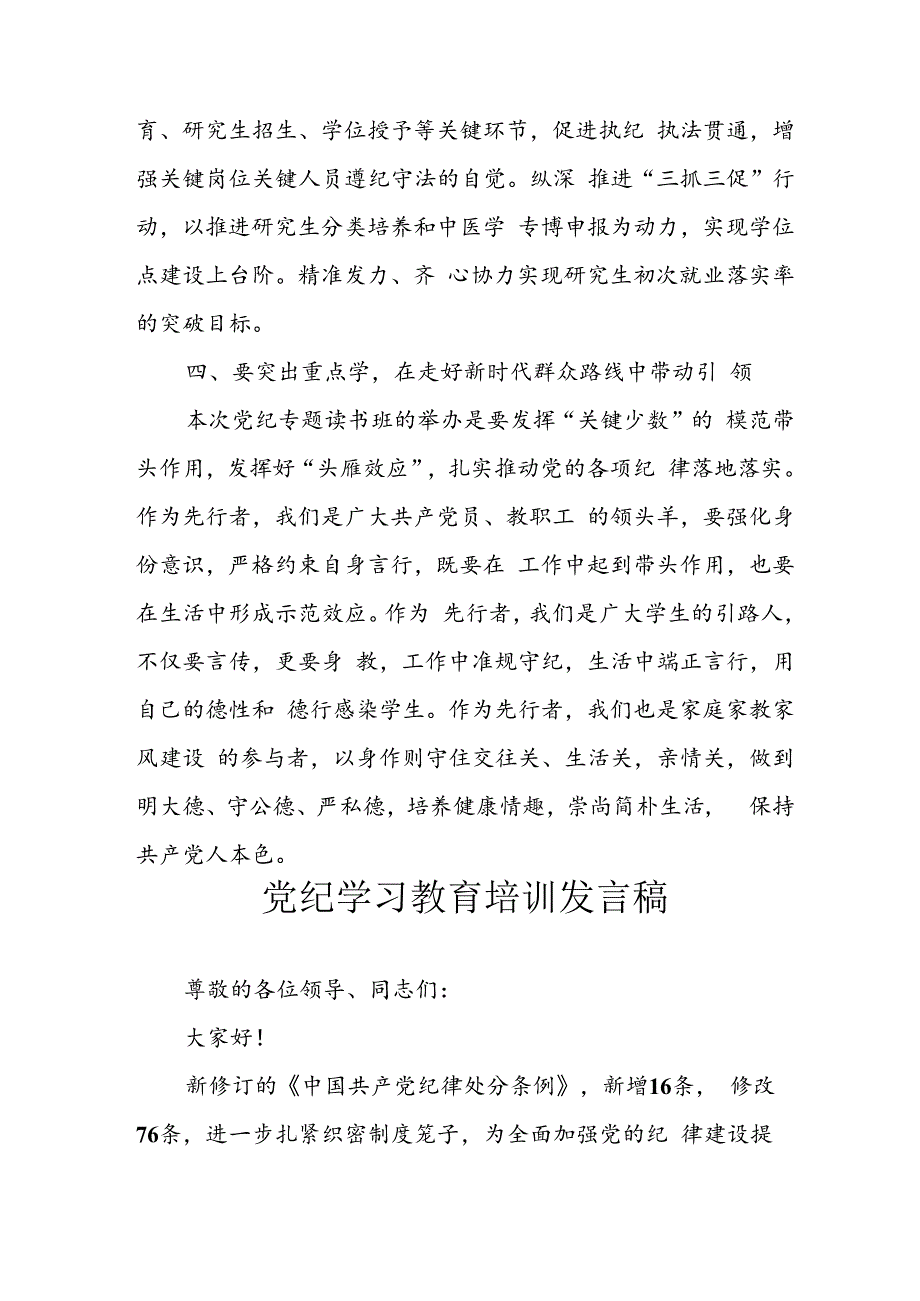 育、研究生招生、学位授予等关键环节，促进执纪 执法贯通，增强关键岗位关键人员遵纪守法的自觉。纵深 推进“三抓三促”行动，以推进研究生分类培养和中医学 专博申报为动力，实现学位点建设上台阶。精准发力、齐 心协力实现研究生初次就业落实率的突破目标。

四、要突出重点学，在走好新时代群众路线中带动引 领

本次党纪专题读书班的举办是要发挥“关键少数”的 模范带头作用，发挥好“头雁效应”，扎实推动党的各项纪 律落地落实。作为先行者，我们是广大共产党员、教职工 的领头羊，要强化身份意识，严格约束自身言行，既要在 工作中起到带头作用，也要在生活中形成示范效应。作为 先行者，我们是广大学生的引路人，不仅要言传，更要身 教，工作中准规守纪，生活中端正言行，用自己的德性和 德行感染学生。作为先行者，我们也是家庭家教家风建设 的参与者，以身作则守住交往关、生活关，亲情关，做到明大德、守公德、严私德，培养健康情趣，崇尚简朴生活， 保持共产党人本色。

党纪学习教育培训发言稿

尊敬的各位领导、同志们：

大家好！

新修订的《中国共产党纪律处分条例》，新增16条， 修改76条，进一步扎紧织密制度笼子，为全面加强党的纪 律建设提